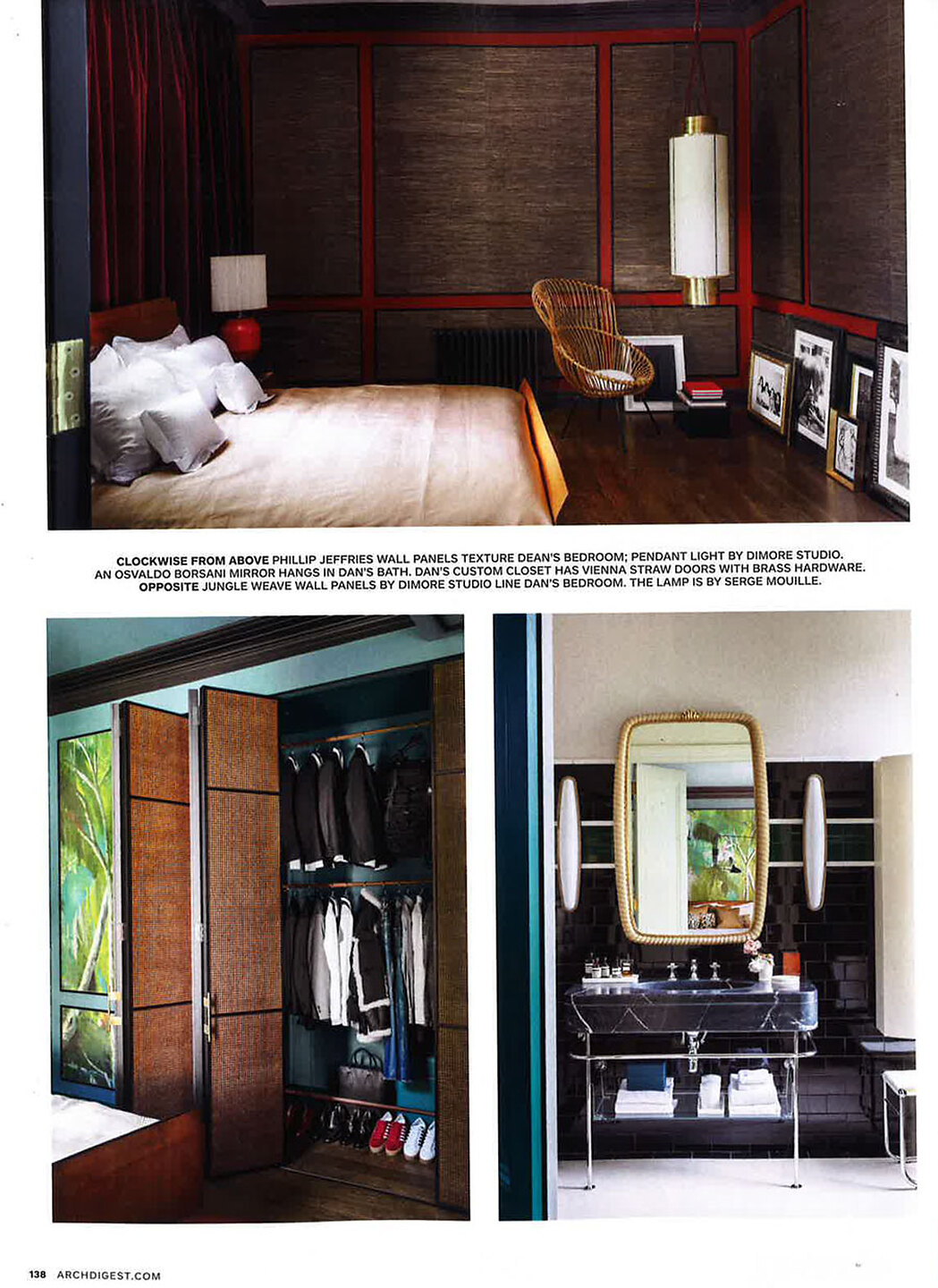 CLOCKWISE FROM ABOVE PHILLIP JEFFRIES WALL PANELS TEXTURE DEAN'S BEDROOM; PENDANT LIGHT BY DIMORE STUDIO. AN OSVALDO BORSANI MIRROR HANGS IN DAN'S BATH. DAN'S CUSTOM CLOSET HAS VIENNA STRAW DOORS WITH BRASS HARDWARE. OPPOSITE JUNGLE WEAVE WALL PANELS BY DIMORE STUDIO LINE DAN'S BEDROOM. THE LAMP IS BY SERGE MOUILLE.

138 ARCHDIGEST.COM